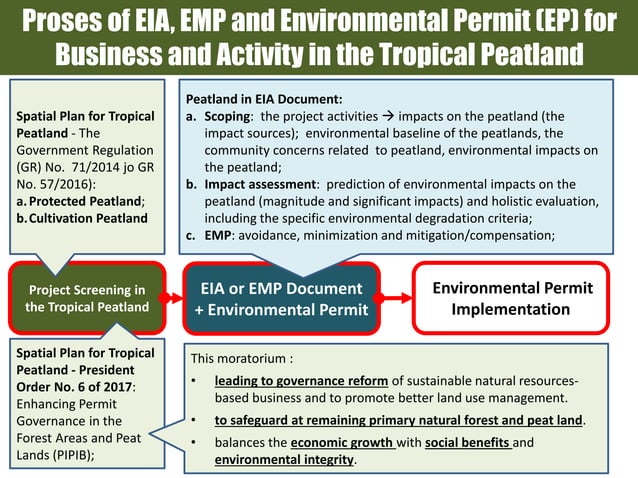 Proses of EIA, EMP and Environmental Permit (EP) for Business and Activity in the Tropical Peatland

Spatial Plan for Tropical Peatland - The Government Regulation (GR) No. 71/2014 jo GR No. 57/2016):
a. Protected Peatland;
b. Cultivation Peatland

Peatland in EIA Document:
a. Scoping: the project activities → impacts on the peatland (the impact sources); environmental baseline of the peatlands, the community concerns related to peatland, environmental impacts on the peatland;
b. Impact assessment: prediction of environmental impacts on the peatland (magnitude and significant impacts) and holistic evaluation, including the specific environmental degradation criteria;
c. EMP: avoidance, minimization and mitigation/compensation;

Project Screening in the Tropical Peatland

EIA or EMP Document + Environmental Permit

Environmental Permit Implementation

Spatial Plan for Tropical Peatland - President Order No. 6 of 2017: Enhancing Permit Governance in the Forest Areas and Peat Lands (PIPIB);

This moratorium :
• leading to governance reform of sustainable natural resources-based business and to promote better land use management.
• to safeguard at remaining primary natural forest and peat land.
• balances the economic growth with social benefits and environmental integrity.